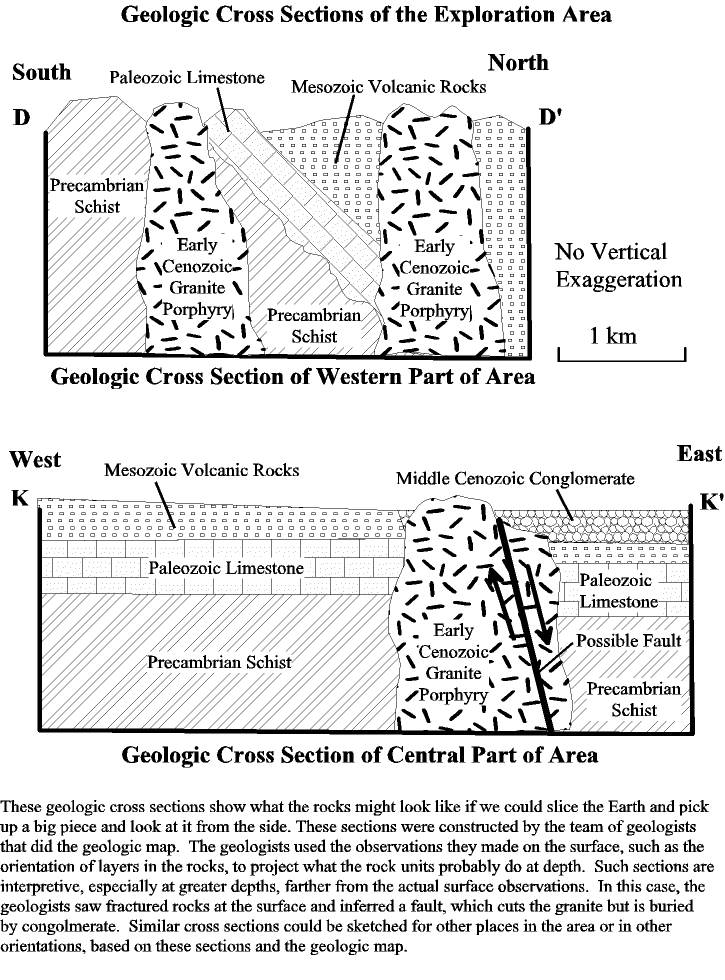 Geologic Cross Sections of the Exploration Area

South
North
D
D'
Paleozoic Limestone
Mesozoic Volcanic Rocks
Precambrian Schist
Early Cenozoic Granite Porphyry
Precambrian Schist
Early Cenozoic Granite Porphyry
No Vertical Exaggeration
1 km

Geologic Cross Section of Western Part of Area

West
East
K
K'
Mesozoic Volcanic Rocks
Middle Cenozoic Conglomerate
Paleozoic Limestone
Paleozoic Limestone
Precambrian Schist
Early Cenozoic Granite Porphyry
Possible Fault
Precambrian Schist

Geologic Cross Section of Central Part of Area

These geologic cross sections show what the rocks might look like if we could slice the Earth and pick up a big piece and look at it from the side. These sections were constructed by the team of geologists that did the geologic map. The geologists used the observations they made on the surface, such as the orientation of layers in the rocks, to project what the rock units probably do at depth. Such sections are interpretive, especially at greater depths, farther from the actual surface observations. In this case, the geologists saw fractured rocks at the surface and inferred a fault, which cuts the granite but is buried by congolmerate. Similar cross sections could be sketched for other places in the area or in other orientations, based on these sections and the geologic map.